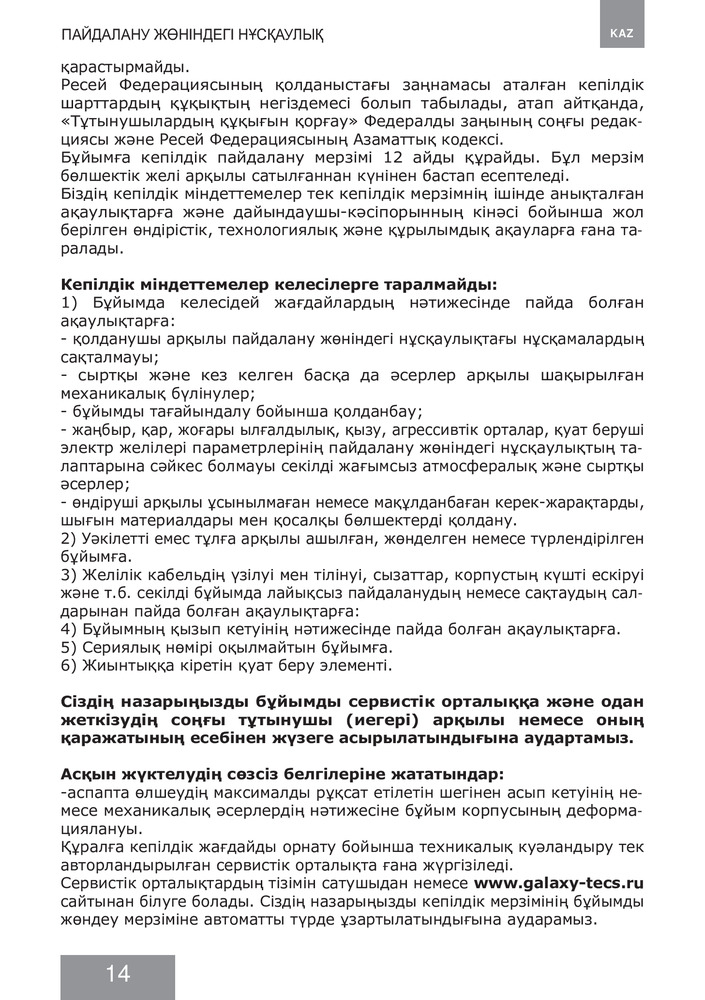 ПАЙДАЛАНУ ЖӨНІНДЕГІ НҰСҚАУЛЫҚ

KAZ

қарастырмайды.
Ресей Федерациясының қолданыстағы заңнамасы аталған кепілдік шарттардың құқықтың негіздемесі болып табылады, атап айтқанда, «Тұтынушылардың құқығын қорғау» Федералды заңының соңғы редакциясы және Ресей Федерациясының Азаматтық кодексі.
Бұйымға кепілдік пайдалану мерзімі 12 айды құрайды. Бұл мерзім бөлшектік желі арқылы сатылғаннан күнінен бастап есептеледі.
Біздің кепілдік міндеттемелер тек кепілдік мерзімнің ішінде анықталған ақаулықтарға және дайындаушы-кәсіпорынның кінәсі бойынша жол берілген өндірістік, технологиялық және құрылымдық ақауларға ғана таралады.

Кепілдік міндеттемелер келесілерге таралмайды:
1) Бұйымда келесідей жағдайлардың нәтижесінде пайда болған ақаулықтарға:
- қолданушы арқылы пайдалану жөніндегі нұсқаулықтағы нұсқамалардың сақталмауы;
- сыртқы және кез келген басқа да әсерлер арқылы шақырылған механикалық бүлінулер;
- бұйымды тағайындалу бойынша қолданбау;
- жаңбыр, қар, жоғары ылғалдылық, қызу, агрессивтік орталар, қуат беруші электр желілері параметрлерінің пайдалану жөніндегі нұсқаулықтың талаптарына сәйкес болмауы секілді жағымсыз атмосфералық және сыртқы әсерлер;
- өндіруші арқылы ұсынылмаған немесе мақұлданбаған керек-жарақтарды, шығын материалдары мен қосалқы бөлшектерді қолдану.
2) Уәкілетті емес тұлға арқылы ашылған, жөнделген немесе түрлендірілген бұйымға.
3) Желілік кабельдің үзілуі мен тілінуі, сызаттар, корпустың күшті ескіруі және т.б. секілді бұйымда лайықсыз пайдаланудың немесе сақтаудың салдарынан пайда болған ақаулықтарға:
4) Бұйымның қызып кетуінің нәтижесінде пайда болған ақаулықтарға.
5) Сериялық нөмірі оқылмайтын бұйымға.
6) Жиынтыққа кіретін қуат беру элементі.

Сіздің назарыңызды бұйымды сервистік орталыққа және одан жеткізудің соңғы тұтынушы (иегері) арқылы немесе оның қаражатының есебінен жүзеге асырылатындығына аудартамыз.

Асқын жүктелудің сөзсіз белгілеріне жататындар:
-аспапта өлшеудің максималды рұқсат етілетін шегінен асып кетуінің немесе механикалық әсерлердің нәтижесіне бұйым корпусының деформациялануы.
Құралға кепілдік жағдайды орнату бойынша техникалық куәландыру тек авторландырылған сервистік орталықта ғана жүргізіледі.
Сервистік орталықтардың тізімін сатушыдан немесе www.galaxy-tecs.ru сайтынан білуге болады. Сіздің назарыңызды кепілдік мерзімінің бұйымды жөндеу мерзіміне автоматты түрде ұзартылатындығына аударамыз.

14